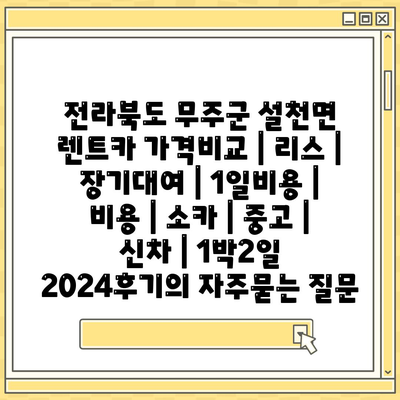 전라북도 무주군 설천면 렌트카 가격비교 | 리스 | 장기대여 | 1일비용 | 비용 | 소카 | 중고 | 신차 | 1박2일 2024후기의 자주묻는 질문